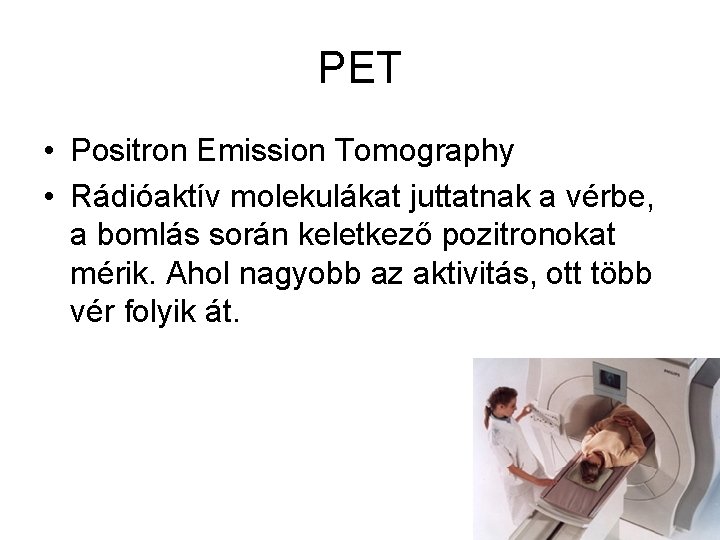 PET

• Positron Emission Tomography
• Rádióaktív molekulákat juttatnak a vérbe, a bomlás során keletkező pozitronokat mérik. Ahol nagyobb az aktivitás, ott több vér folyik át.

PHILIPS